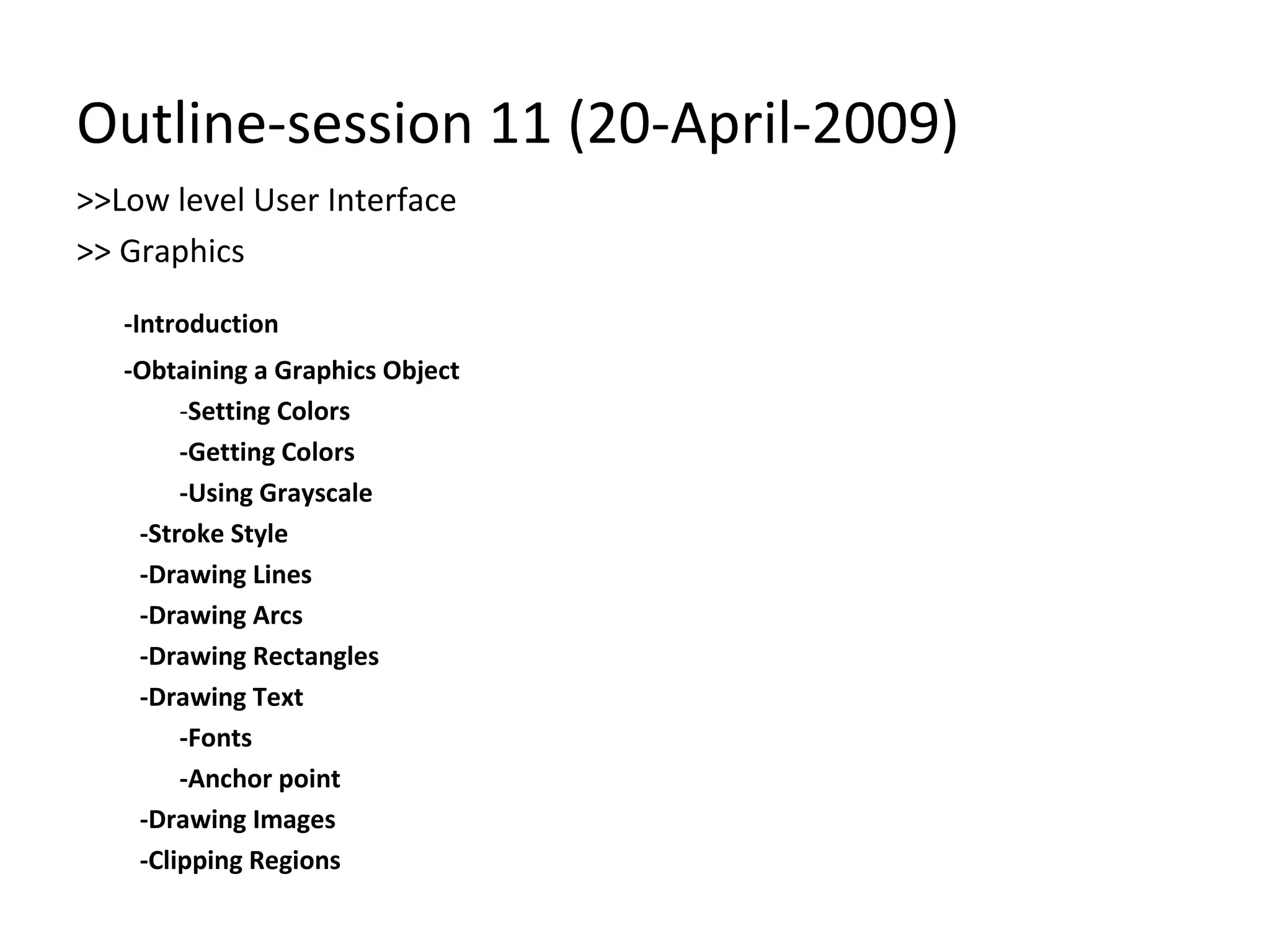 Outline-session 11 (20-April-2009)

>>Low level User Interface

>> Graphics

-Introduction

-Obtaining a Graphics Object

-Setting Colors

-Getting Colors

-Using Grayscale

-Stroke Style

-Drawing Lines

-Drawing Arcs

-Drawing Rectangles

-Drawing Text

-Fonts

-Anchor point

-Drawing Images

-Clipping Regions